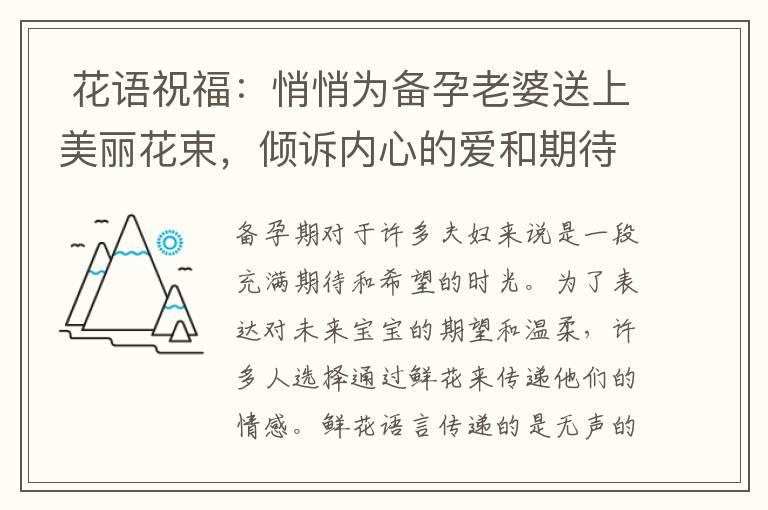 花语祝福：悄悄为备孕老婆送上美丽花束，倾诉内心的爱和期待

备孕期对于许多夫妇来说是一段充满期待和希望的时光。为了表达对未来宝宝的期望和温柔，许多人选择通过鲜花来传递他们的情感。鲜花语言传递的是无声的